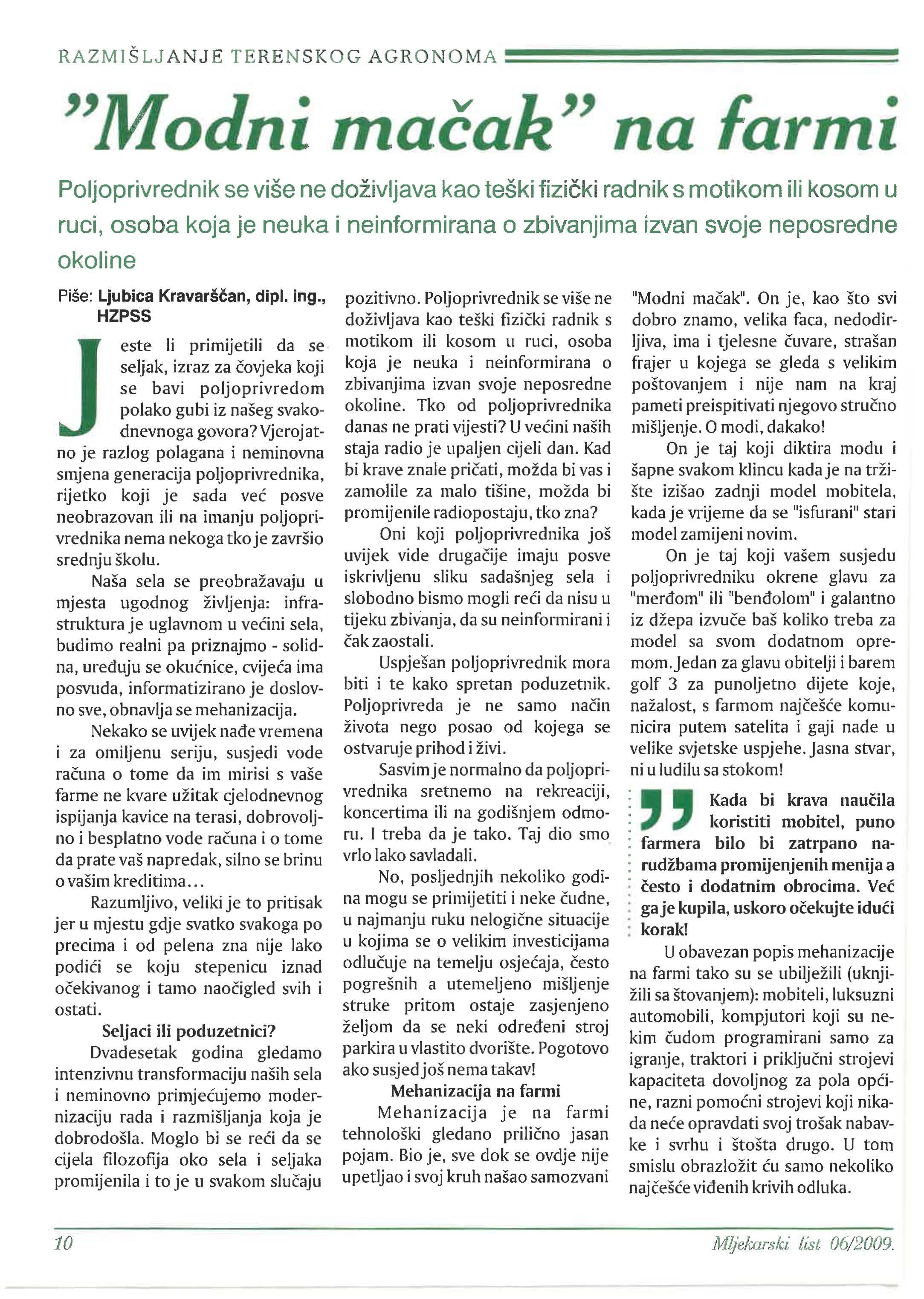 RAZMIŠLJANJE TERENSKOG AGRONOMA

"Modni mačak" na farmi

Poljoprivrednik se više ne doživljava kao teški fizički radnik s motikom ili kosom u ruci, osoba koja je neuka i neinformirana o zbivanjima izvan svoje neposredne okoline

Piše: Ljubica Kravarščan, dipl. ing., HZPSS

Jeste li primijetili da se seljak, izraz za čovjeka koji se bavi poljoprivredom polako gubi iz našeg svakodnevnoga govora? Vjerojatno je razlog polagana i neminovna smjena generacija poljoprivrednika, rijetko koji je sada već posve neobrazovan ili na imanju poljoprivrednika nema nekoga tko je završio srednju školu.

Naša sela se preobražavaju u mjesta ugodnog življenja: infrastruktura je uglavnom u većini sela, budimo realni pa priznajmo - solidna, uređuju se okućnice, cvijeća ima posvuda, informatizirano je doslovno sve, obnavlja se mehanizacija.

Nekako se uvijek nađe vremena i za omiljenu seriju, susjedi vode računa o tome da im mirisi s vaše farme ne kvare užitak cjelodnevnog ispijanja kavice na terasi, dobrovoljno i besplatno vode računa i o tome da prate vaš napredak, silno se brinu o vašim kreditima...

Razumljivo, veliki je to pritisak jer u mjestu gdje svatko svakoga po precima i od pelena zna nije lako podići se koju stepenicu iznad očekivanog i tamo naočigled svih i ostati.

Seljaci ili poduzetnici?

Dvadesetak godina gledamo intenzivnu transformaciju naših sela i neminovno primjećujemo modernizaciju rada i razmišljanja koja je dobrodošla. Moglo bi se reći da se cijela filozofija oko sela i seljaka promijenila i to je u svakom slučaju pozitivno. Poljoprivrednik se više ne doživljava kao teški fizički radnik s motikom ili kosom u ruci, osoba koja je neuka i neinformirana o zbivanjima izvan svoje neposredne okoline. Tko od poljoprivrednika danas ne prati vijesti? U većini naših staja radio je upaljen cijeli dan. Kad bi krave znale pričati, možda bi vas i zamolile za malo tišine, možda bi promijenile radiopostaju, tko zna?

Oni koji poljoprivrednika još uvijek vide drugačije imaju posve iskrivljenu sliku sadašnjeg sela i slobodno bismo mogli reći da nisu u tijeku zbivanja, da su neinformirani i čak zaostali.

Uspješan poljoprivrednik mora biti i te kako spretan poduzetnik. Poljoprivreda je ne samo način života nego posao od kojega se ostvaruje prihod i živi.

Sasvim je normalno da poljoprivrednika sretnemo na rekreaciji, koncertima ili na godišnjem odmoru. I treba da je tako. Taj dio smo vrlo lako savladali.

No, posljednjih nekoliko godina mogu se primijetiti i neke čudne, u najmanju ruku nelogične situacije u kojima se o velikim investicijama odlučuje na temelju osjećaja, često pogrešnih a utemeljeno mišljenje struke pritom ostaje zasjenjeno željom da se neki određeni stroj parkira u vlastito dvorište. Pogotovo ako susjed još nema takav!

Mehanizacija na farmi

Mehanizacija je na farmi tehnološki gledano prilično jasan pojam. Bio je, sve dok se ovdje nije upetljao i svoj kruh našao samozvani "Modni mačak". On je, kao što svi dobro znamo, velika faca, nedodirljiva, ima i tjelesne čuvare, strašan frajer u kojega se gleda s velikim poštovanjem i nije nam na kraj pameti preispitivati njegovo stručno mišljenje. O modi, dakako!

On je taj koji diktira modu i šapne svakom klincu kada je na tržište izišao zadnji model mobitela, kada je vrijeme da se "isfurani" stari model zamijeni novim.

On je taj koji vašem susjedu poljoprivredniku okrene glavu za "merđom" ili "benđolom" i galantno iz džepa izvuče baš koliko treba za model sa svom dodatnom opremom. Jedan za glavu obitelji i barem golf 3 za punoljetno dijete koje, nažalost, s farmom najčešće komunicira putem satelita i gaji nade u velike svjetske uspjehe. Jasna stvar, ni u ludilu sa stokom!

Kada bi krava naučila koristiti mobitel, puno farmera bilo bi zatrpano narudžbama promijenjenih menija a često i dodatnim obrocima. Već ga je kupila, uskoro očekujte idući korak!

U obavezan popis mehanizacije na farmi tako su se ubilježili (uknjižili sa štovanjem): mobiteli, luksuzni automobili, kompjutori koji su nekim čudom programirani samo za igranje, traktori i priključni strojevi kapaciteta dovoljnog za pola općine, razni pomoćni strojevi koji nikada neće opravdati svoj trošak nabavke i svrhu i štošta drugo. U tom smislu obrazložit ću samo nekoliko najčešće viđenih krivih odluka.

10

Mljekarski list 06/2009.